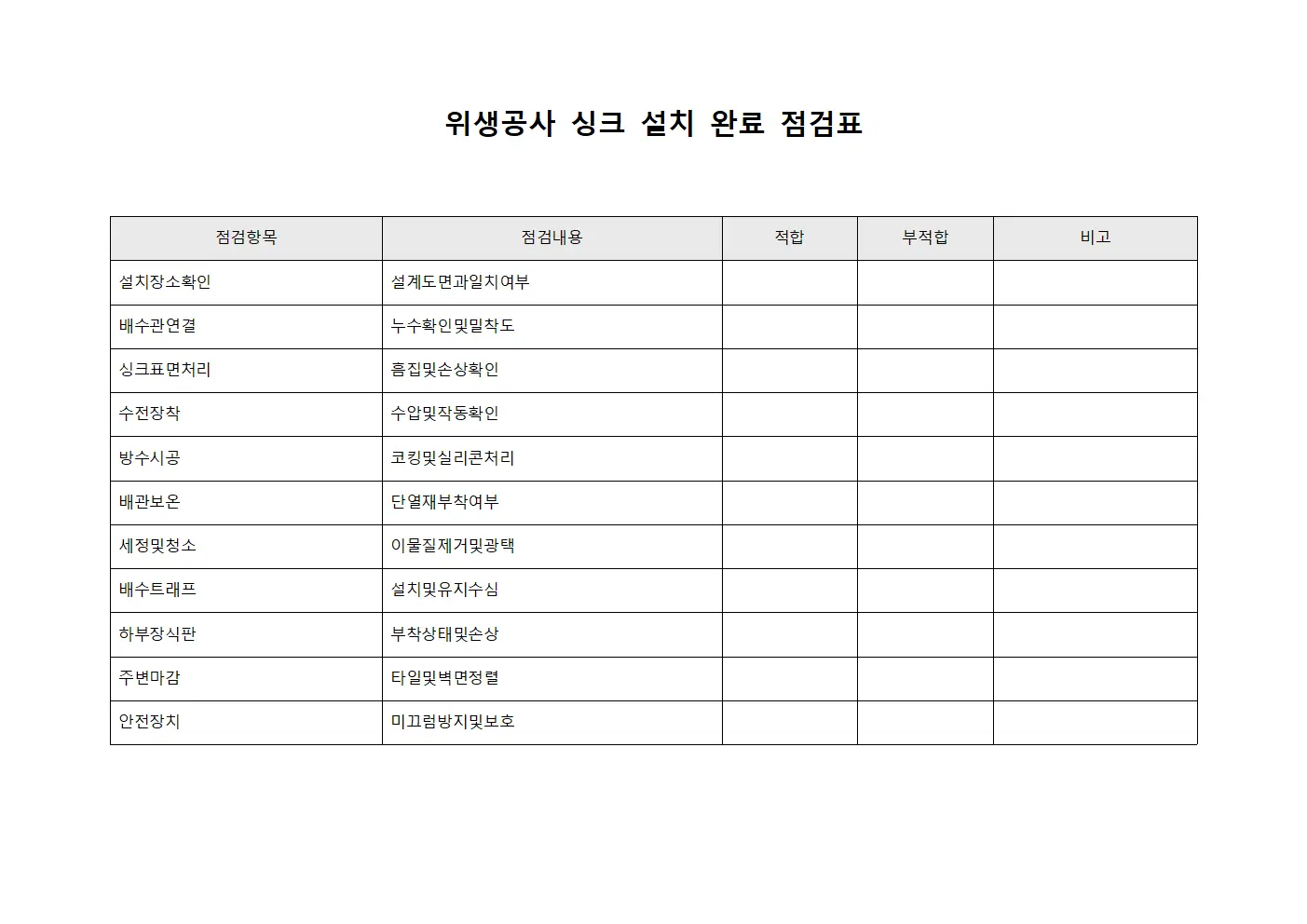 위생공사 싱크 설치 완료 점검표

| 점검항목 | 점검내용 | 적합 | 부적합 | 비고 |
|---|---|---|---|---|
| 설치장소확인 | 설계도면과일치여부 | | | |
| 배수관연결 | 누수확인및밀착도 | | | |
| 싱크표면처리 | 흠집및손상확인 | | | |
| 수전장착 | 수압및작동확인 | | | |
| 방수시공 | 코킹및실리콘처리 | | | |
| 배관보온 | 단열재부착여부 | | | |
| 세정및청소 | 이물질제거및광택 | | | |
| 배수트래프 | 설치및유지수심 | | | |
| 하부장식판 | 부착상태및손상 | | | |
| 주변마감 | 타일및벽면정렬 | | | |
| 안전장치 | 미끄럼방지및보호 | | | |